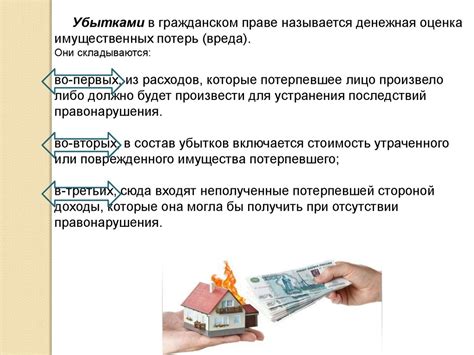 Убытками в гражданском праве называется денежная оценка имущественных потерь (вреда).
Они складываются:

во-первых, из расходов, которые потерпевшее лицо произвело либо должно будет произвести для устранения последствий правонарушения.

во-вторых, в состав убытков включается стоимость утраченного или поврежденного имущества потерпевшего;

в-третьих, сюда входят неполученные потерпевшей стороной доходы, которые она могла бы получить при отсутствии правонарушения.